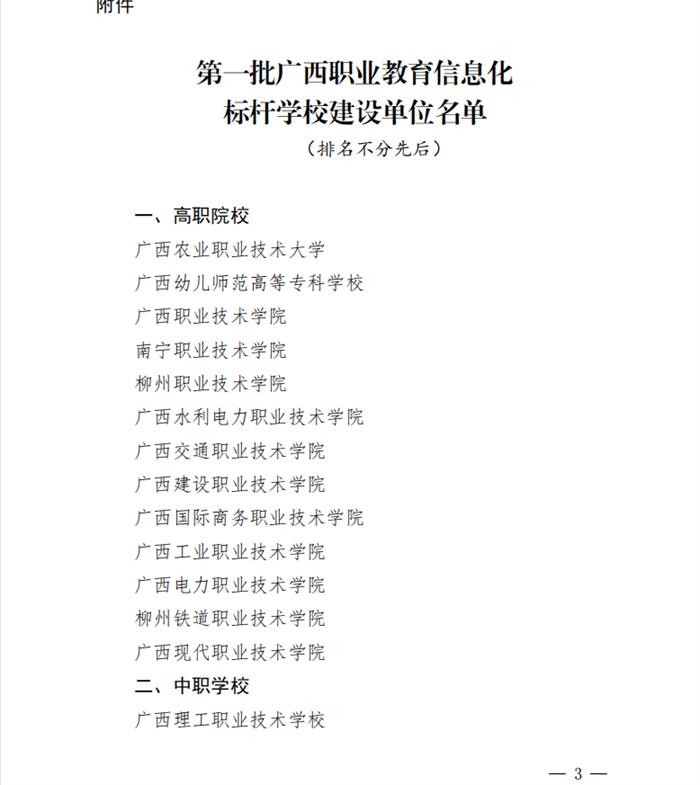 附件

第一批广西职业教育信息化
标杆学校建设单位名单
（排名不分先后）

一、高职院校
广西农业职业技术大学
广西幼儿师范高等专科学校
广西职业技术学院
南宁职业技术学院
柳州职业技术学院
广西水利电力职业技术学院
广西交通职业技术学院
广西建设职业技术学院
广西国际商务职业技术学院
广西工业职业技术学院
广西电力职业技术学院
柳州铁道职业技术学院
广西现代职业技术学院
二、中职学校
广西理工职业技术学校

— 3 —